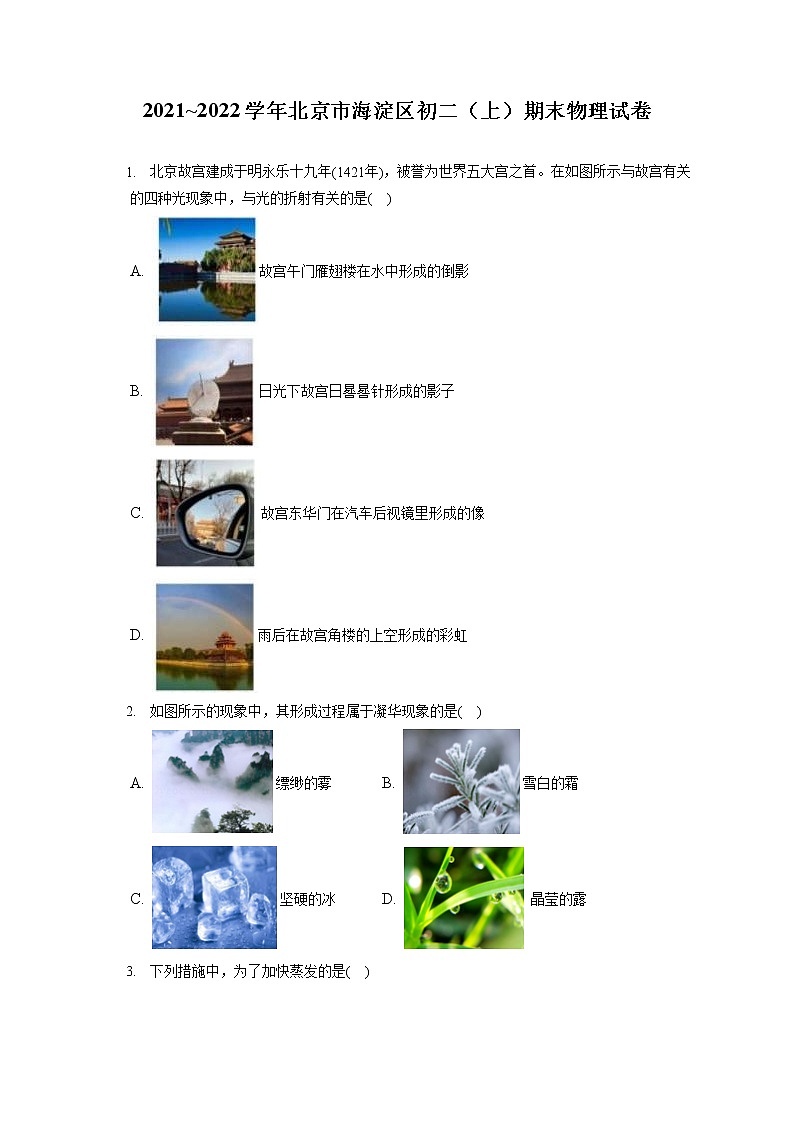 2021~2022学年北京市海淀区初二（上）期末物理试卷

1. 北京故宫建成于明永乐十九年(1421年)，被誉为世界五大宫之首。在如图所示与故宫有关的四种光现象中，与光的折射有关的是( )

A. 故宫午门雁翅楼在水中形成的倒影

B. 日光下故宫日晷晷针形成的影子

C. 故宫东华门在汽车后视镜里形成的像

D. 雨后在故宫角楼的上空形成的彩虹

2. 如图所示的现象中，其形成过程属于凝华现象的是( )

A. 缥缈的雾
B. 雪白的霜
C. 坚硬的冰
D. 晶莹的露

3. 下列措施中，为了加快蒸发的是( )